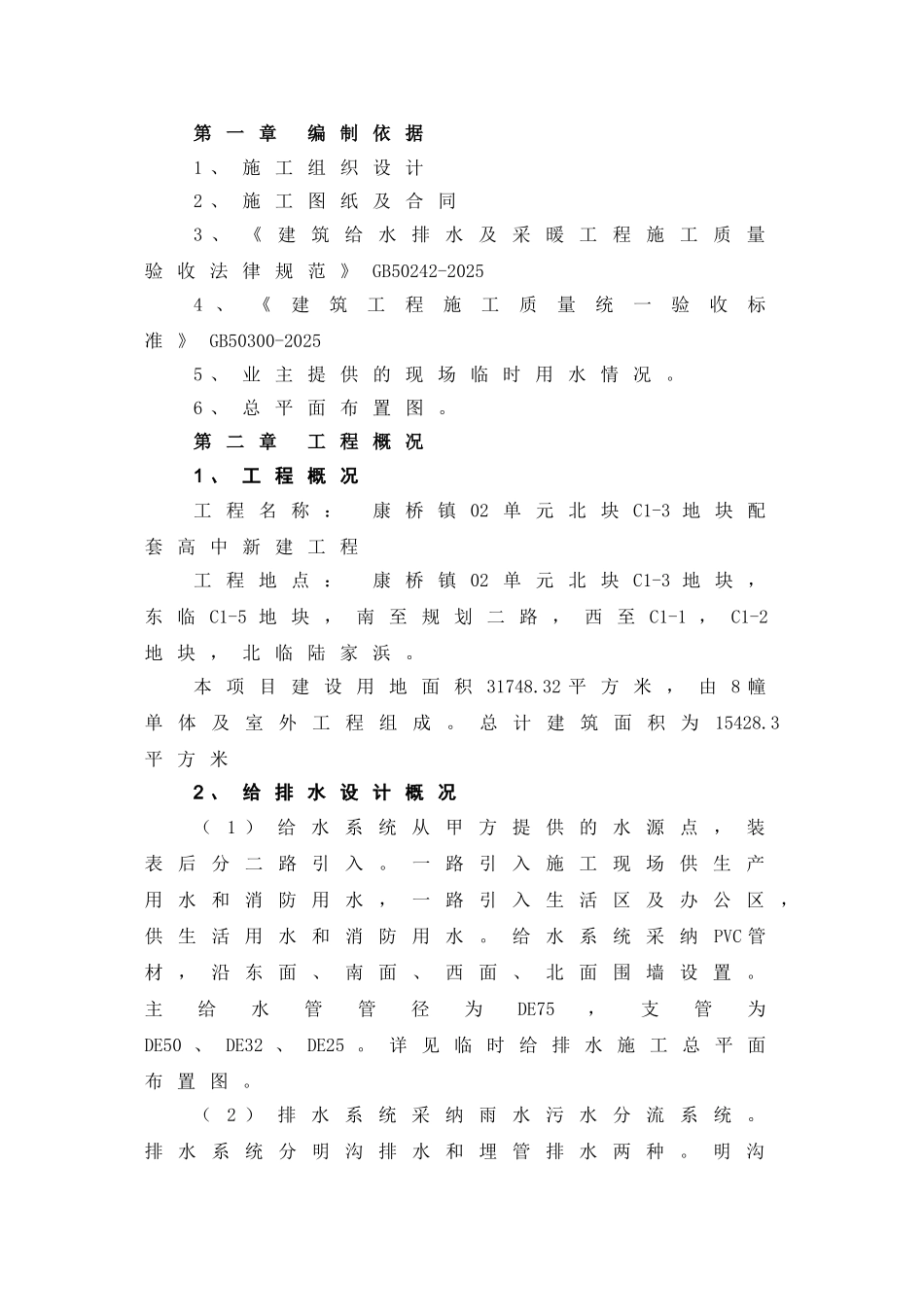 第一章 编制依据

1、施工组织设计

2、施工图纸及合同

3、《建筑给水排水及采暖工程施工质量验收法律规范》GB50242-2025

4、《建筑工程施工质量统一验收标准》GB50300-2025

5、业主提供的现场临时用水情况。

6、总平面布置图。

第二章 工程概况

1、工程概况

工程名称：康桥镇02单元北块C1-3地块配套高中新建工程

工程地点：康桥镇02单元北块C1-3地块，东临C1-5地块，南至规划二路，西至C1-1，C1-2地块，北临陆家浜。

本项目建设用地面积31748.32平方米，由8幢单体及室外工程组成。总计建筑面积为15428.3平方米

2、给排水设计概况

（1）给水系统从甲方提供的水源点，装表后分二路引入。一路引入施工现场供生产用水和消防用水，一路引入生活区及办公区，供生活用水和消防用水。给水系统采纳PVC管材，沿东面、南面、西面、北面围墙设置。主给水管管径为DE75，支管为DE50、DE32、DE25。详见临时给排水施工总平面布置图。

（2）排水系统采纳雨水污水分流系统。排水系统分明沟排水和埋管排水两种。明沟